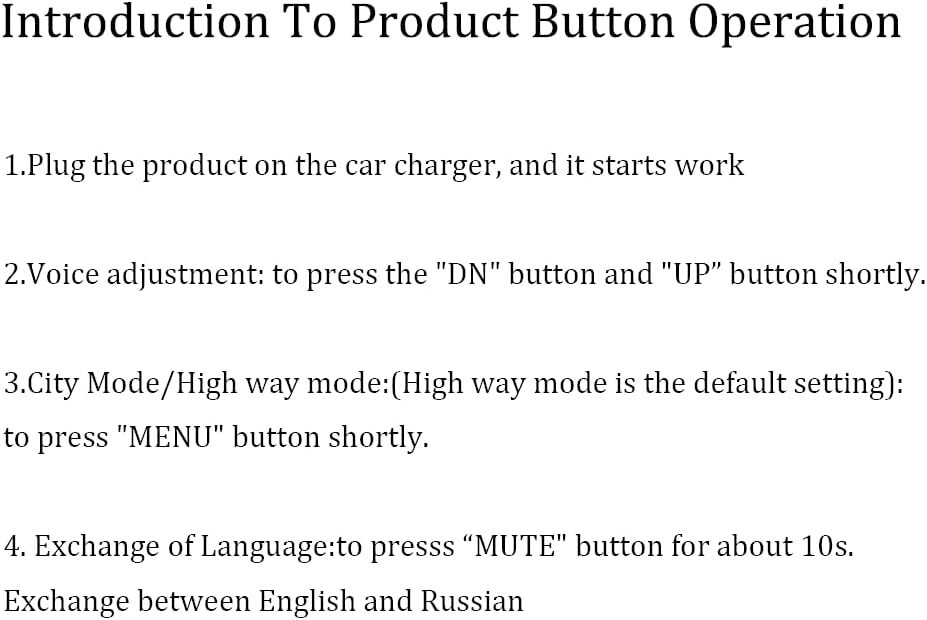 Introduction To Product Button Operation

1.Plug the product on the car charger, and it starts work

2.Voice adjustment: to press the "DN" button and "UP" button shortly.

3.City Mode/High way mode:(High way mode is the default setting): to press "MENU" button shortly.

4. Exchange of Language:to presss "MUTE" button for about 10s. Exchange between English and Russian